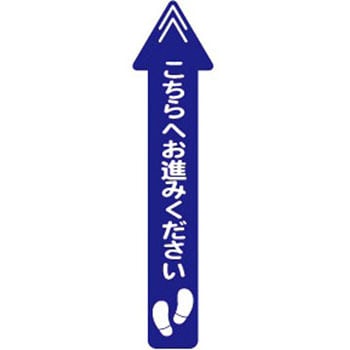 こちらへお進みください